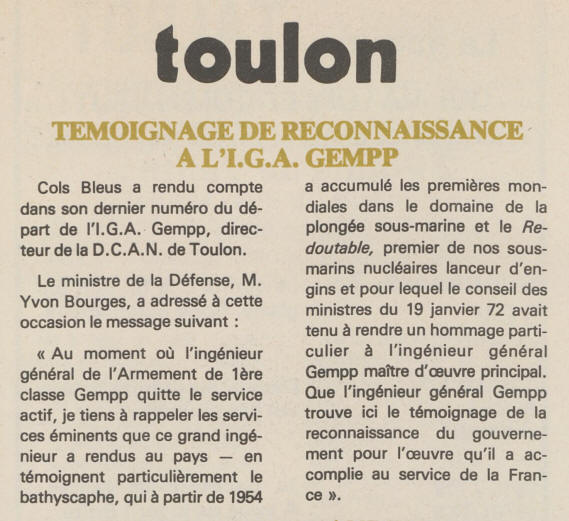 toulon

TEMOIGNAGE DE RECONNAISSANCE A L'I.G.A. GEMPP

Cols Bleus a rendu compte dans son dernier numéro du départ de l'I.G.A. Gempp, directeur de la D.C.A.N. de Toulon.

Le ministre de la Défense, M. Yvon Bourges, a adressé à cette occasion le message suivant :

« Au moment où l'ingénieur général de l'Armement de 1ère classe Gempp quitte le service actif, je tiens à rappeler les services éminents que ce grand ingénieur a rendus au pays — en témoignent particulièrement le bathyscaphe, qui à partir de 1954 a accumulé les premières mondiales dans le domaine de la plongée sous-marine et le Redoutable, premier de nos sous-marins nucléaires lanceur d'engins et pour lequel le conseil des ministres du 19 janvier 72 avait tenu à rendre un hommage particulier à l'ingénieur général Gempp maître d'œuvre principal. Que l'ingénieur général Gempp trouve ici le témoignage de la reconnaissance du gouvernement pour l'œuvre qu'il a accomplie au service de la France ».